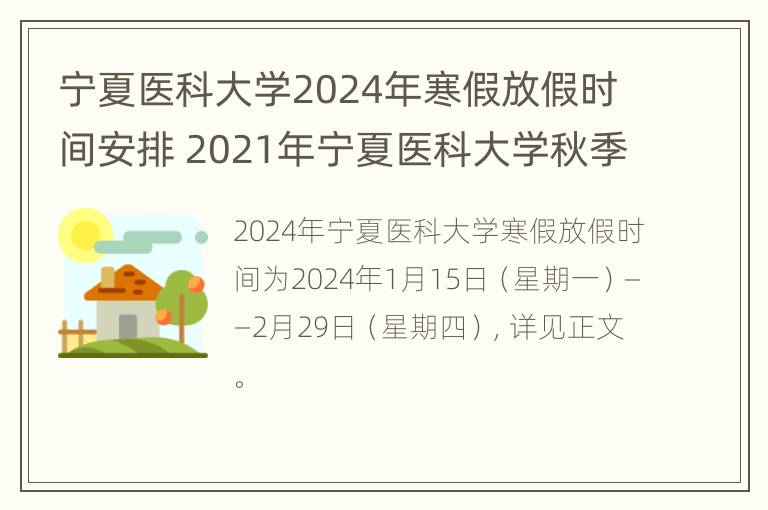 宁夏医科大学2024年寒假放假时间安排 2021年宁夏医科大学秋季

2024年宁夏医科大学寒假放假时间为2024年1月15日（星期一）——2月29日（星期四），详见正文。